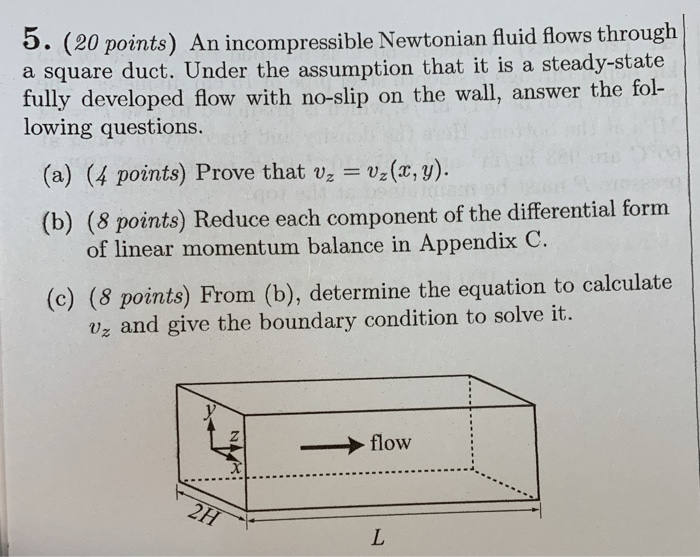 5. (20 points) An incompressible Newtonian fluid flows through a square duct. Under the assumption that it is a steady-state fully developed flow with no-slip on the wall, answer the following questions.

(a) (4 points) Prove that $v_z = v_z(x, y)$.

(b) (8 points) Reduce each component of the differential form of linear momentum balance in Appendix C.

(c) (8 points) From (b), determine the equation to calculate $v_z$ and give the boundary condition to solve it.

y
z
x
flow
2H
L